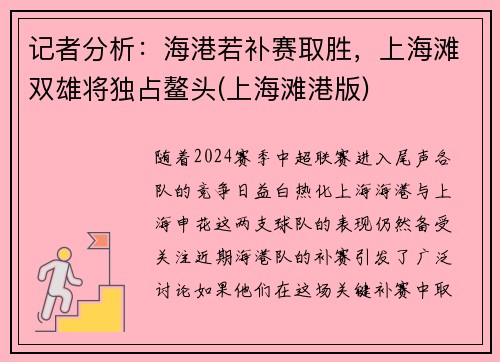 记者分析：海港若补赛取胜，上海滩双雄将独占鳌头(上海滩港版)

随着2024赛季中超联赛进入尾声各队的竞争日益白热化上海海港与上海申花这两支球队的表现仍然备受关注近期海港队的补赛引发了广泛讨论如果他们在这场关键补赛中取